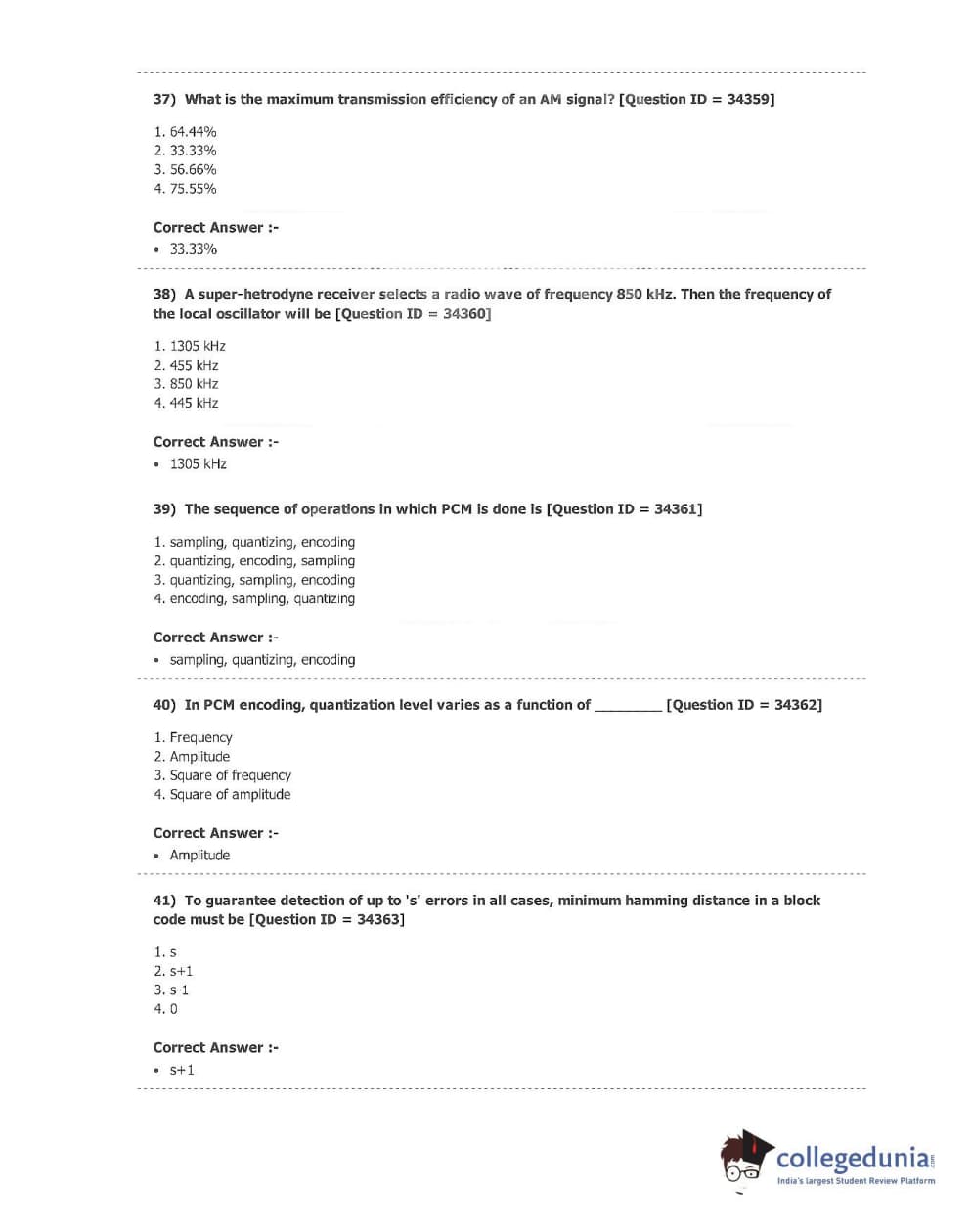 37) What is the maximum transmission efficiency of an AM signal? [Question ID = 34359]

1. 64.44%
2. 33.33%
3. 56.66%
4. 75.55%

Correct Answer :-
• 33.33%

38) A super-hetrodyne receiver selects a radio wave of frequency 850 kHz. Then the frequency of the local oscillator will be [Question ID = 34360]

1. 1305 kHz
2. 455 kHz
3. 850 kHz
4. 445 kHz

Correct Answer :-
• 1305 kHz

39) The sequence of operations in which PCM is done is [Question ID = 34361]

1. sampling, quantizing, encoding
2. quantizing, encoding, sampling
3. quantizing, sampling, encoding
4. encoding, sampling, quantizing

Correct Answer :-
• sampling, quantizing, encoding

40) In PCM encoding, quantization level varies as a function of ________ [Question ID = 34362]

1. Frequency
2. Amplitude
3. Square of frequency
4. Square of amplitude

Correct Answer :-
• Amplitude

41) To guarantee detection of up to 's' errors in all cases, minimum hamming distance in a block code must be [Question ID = 34363]

1. s
2. s+1
3. s-1
4. 0

Correct Answer :-
• s+1

collegedunia.com
India's largest Student Review Platform